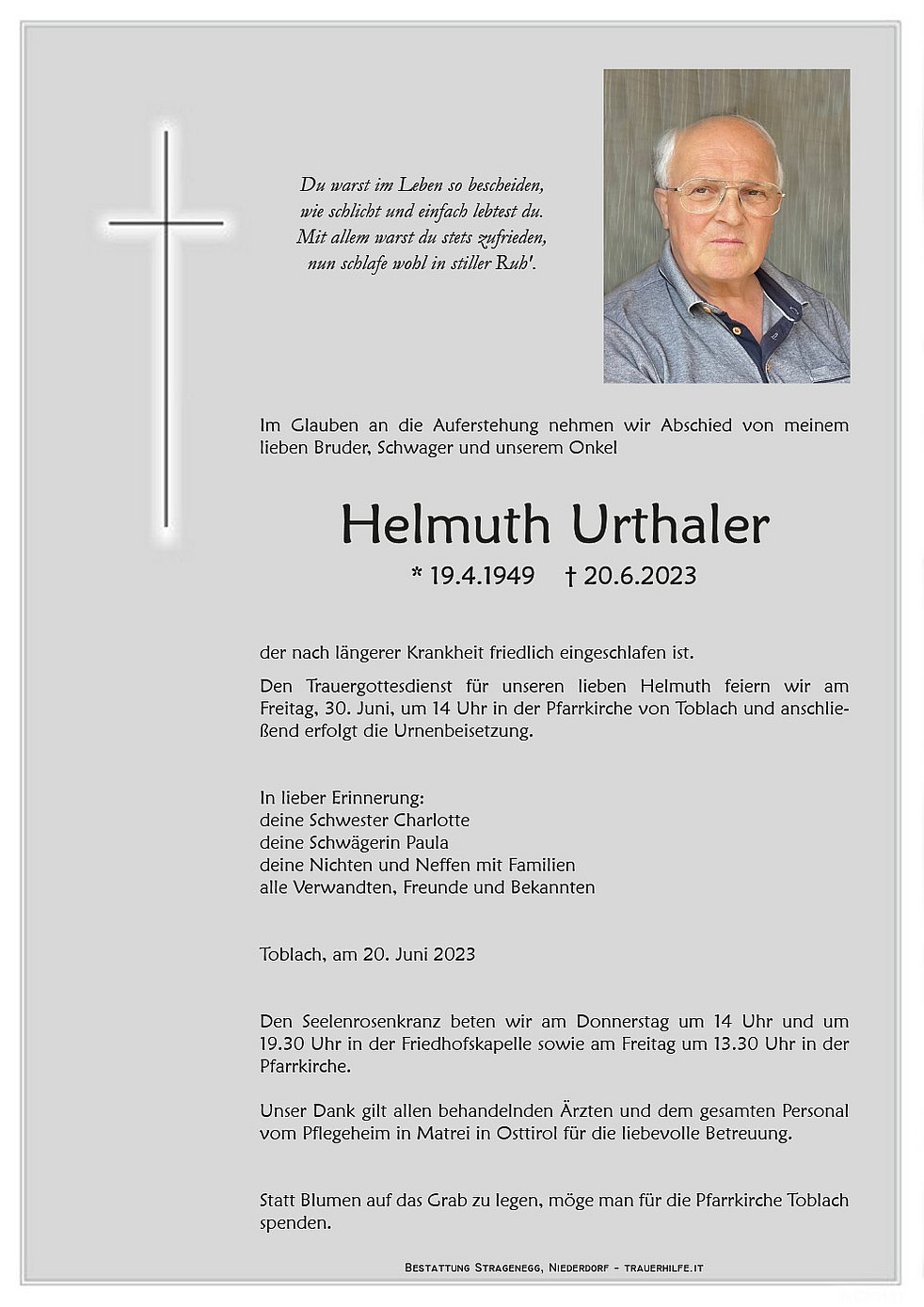 Du warst im Leben so bescheiden,
wie schlicht und einfach lebtest du.
Mit allem warst du stets zufrieden,
nun schlafe wohl in stiller Ruh'.

Im Glauben an die Auferstehung nehmen wir Abschied von meinem lieben Bruder, Schwager und unserem Onkel

Helmuth Urthaler

* 19.4.1949 † 20.6.2023

der nach längerer Krankheit friedlich eingeschlafen ist.

Den Trauergottesdienst für unseren lieben Helmuth feiern wir am Freitag, 30. Juni, um 14 Uhr in der Pfarrkirche von Toblach und anschließend erfolgt die Urnenbeisetzung.

In lieber Erinnerung:
deine Schwester Charlotte
deine Schwägerin Paula
deine Nichten und Neffen mit Familien
alle Verwandten, Freunde und Bekannten

Toblach, am 20. Juni 2023

Den Seelenrosenkranz beten wir am Donnerstag um 14 Uhr und um 19.30 Uhr in der Friedhofskapelle sowie am Freitag um 13.30 Uhr in der Pfarrkirche.

Unser Dank gilt allen behandelnden Ärzten und dem gesamten Personal vom Pflegeheim in Matrei in Osttirol für die liebevolle Betreuung.

Statt Blumen auf das Grab zu legen, möge man für die Pfarrkirche Toblach spenden.

Bestattung Stragenegg, Niederdorf - trauerhilfe.it